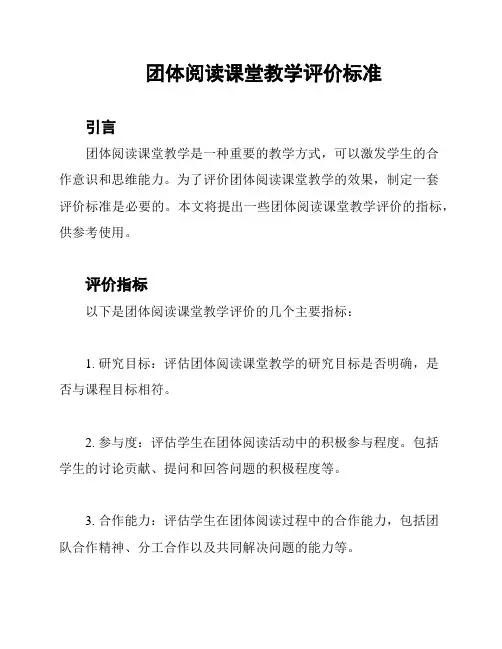 团体阅读课堂教学评价标准

引言

团体阅读课堂教学是一种重要的教学方式，可以激发学生的合作意识和思维能力。为了评价团体阅读课堂教学的效果，制定一套评价标准是必要的。本文将提出一些团体阅读课堂教学评价的指标，供参考使用。

评价指标

以下是团体阅读课堂教学评价的几个主要指标：

1. 研究目标：评估团体阅读课堂教学的研究目标是否明确，是否与课程目标相符。

2. 参与度：评估学生在团体阅读活动中的积极参与程度。包括学生的讨论贡献、提问和回答问题的积极程度等。

3. 合作能力：评估学生在团体阅读过程中的合作能力，包括团队合作精神、分工合作以及共同解决问题的能力等。